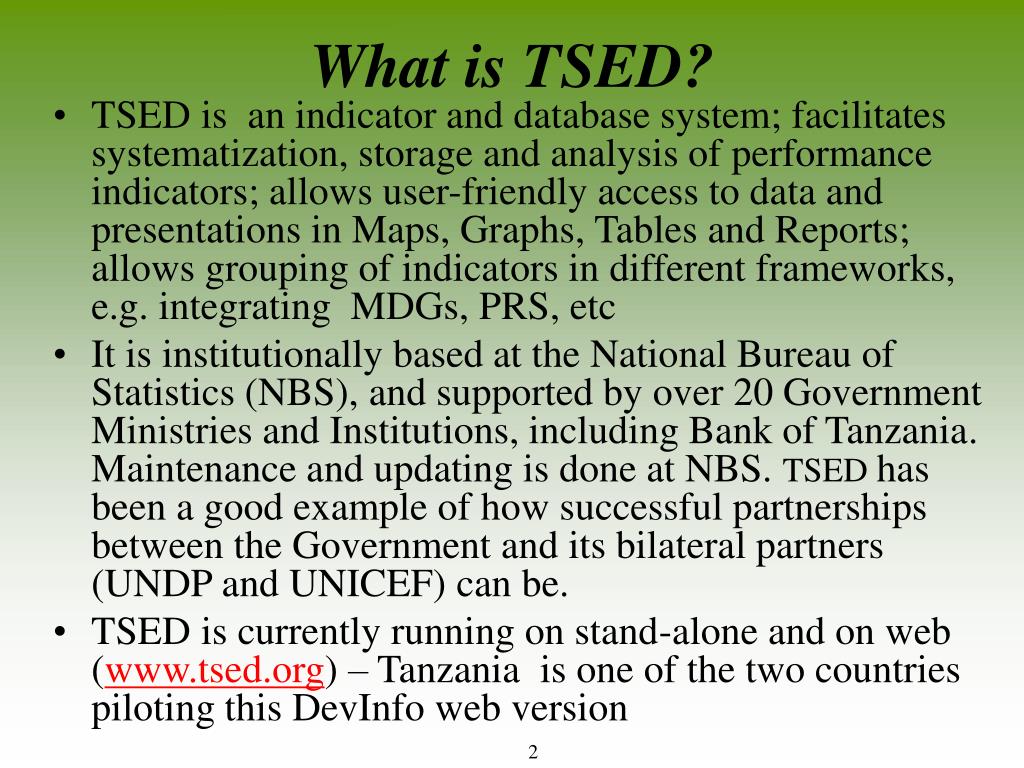 What is TSED?

• TSED is an indicator and database system; facilitates systematization, storage and analysis of performance indicators; allows user-friendly access to data and presentations in Maps, Graphs, Tables and Reports; allows grouping of indicators in different frameworks, e.g. integrating MDGs, PRS, etc

• It is institutionally based at the National Bureau of Statistics (NBS), and supported by over 20 Government Ministries and Institutions, including Bank of Tanzania. Maintenance and updating is done at NBS. TSED has been a good example of how successful partnerships between the Government and its bilateral partners (UNDP and UNICEF) can be.

• TSED is currently running on stand-alone and on web (www.tsed.org) – Tanzania is one of the two countries piloting this DevInfo web version

2